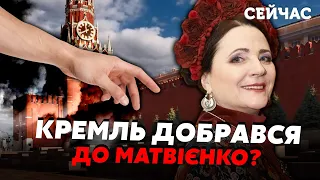 СЕЙЧАС

КРЕМЛЬ ДОБРАВСЯ
ДО МАТВІЄНКО?